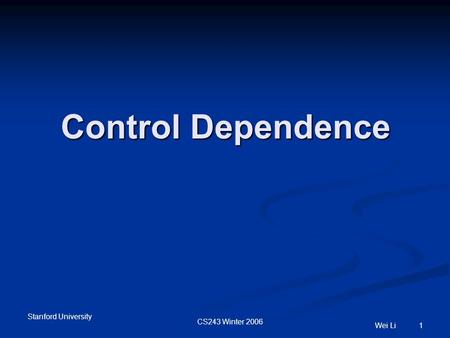 Control Dependence

Stanford University

CS243 Winter 2006

Wei Li 1